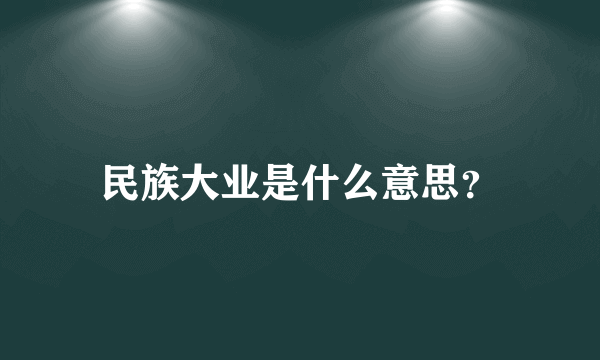 民族大业是什么意思？